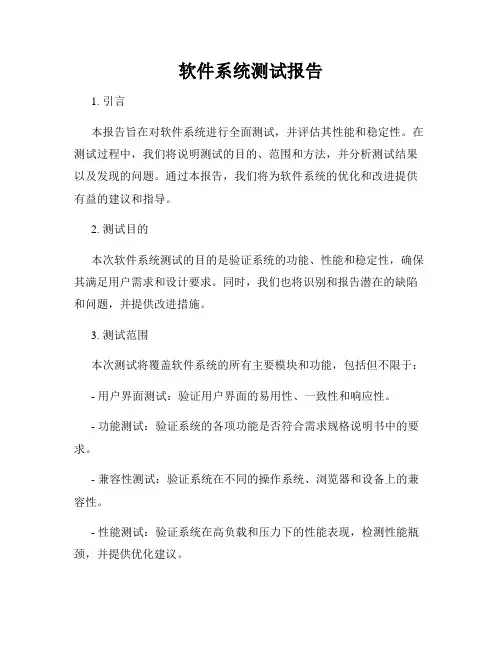 软件系统测试报告

1. 引言

本报告旨在对软件系统进行全面测试，并评估其性能和稳定性。在测试过程中，我们将说明测试的目的、范围和方法，并分析测试结果以及发现的问题。通过本报告，我们将为软件系统的优化和改进提供有益的建议和指导。

2. 测试目的

本次软件系统测试的目的是验证系统的功能、性能和稳定性，确保其满足用户需求和设计要求。同时，我们也将识别和报告潜在的缺陷和问题，并提供改进措施。

3. 测试范围

本次测试将覆盖软件系统的所有主要模块和功能，包括但不限于：

- 用户界面测试：验证用户界面的易用性、一致性和响应性。

- 功能测试：验证系统的各项功能是否符合需求规格说明书中的要求。

- 兼容性测试：验证系统在不同的操作系统、浏览器和设备上的兼容性。

- 性能测试：验证系统在高负载和压力下的性能表现，检测性能瓶颈，并提供优化建议。